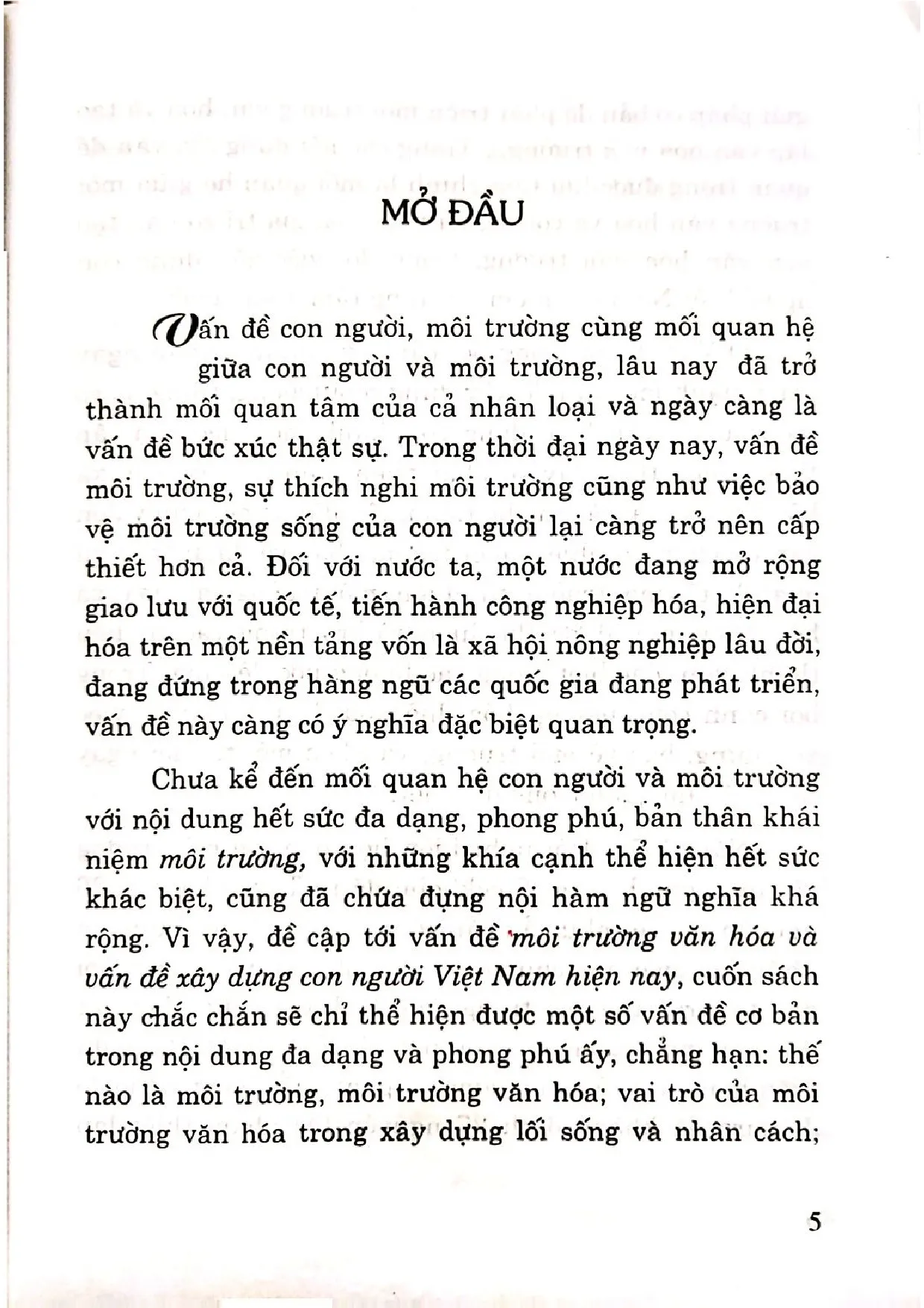 MỞ ĐẦU

Vấn đề con người, môi trường cùng mối quan hệ giữa con người và môi trường, lâu nay đã trở thành mối quan tâm của cả nhân loại và ngày càng là vấn đề bức xúc thật sự. Trong thời đại ngày nay, vấn đề môi trường, sự thích nghi môi trường cũng như việc bảo vệ môi trường sống của con người lại càng trở nên cấp thiết hơn cả. Đối với nước ta, một nước đang mở rộng giao lưu với quốc tế, tiến hành công nghiệp hóa, hiện đại hóa trên một nền tảng vốn là xã hội nông nghiệp lâu đời, đang đứng trong hàng ngũ các quốc gia đang phát triển, vấn đề này càng có ý nghĩa đặc biệt quan trọng.

Chưa kể đến mối quan hệ con người và môi trường với nội dung hết sức đa dạng, phong phú, bản thân khái niệm môi trường, với những khía cạnh thể hiện hết sức khác biệt, cũng đã chứa đựng nội hàm ngữ nghĩa khá rộng. Vì vậy, đề cập tới vấn đề môi trường văn hóa và vấn đề xây dựng con người Việt Nam hiện nay, cuốn sách này chắc chắn sẽ chỉ thể hiện được một số vấn đề cơ bản trong nội dung đa dạng và phong phú ấy, chẳng hạn: thế nào là môi trường, môi trường văn hóa; vai trò của môi trường văn hóa trong xây dựng lối sống và nhân cách;

5